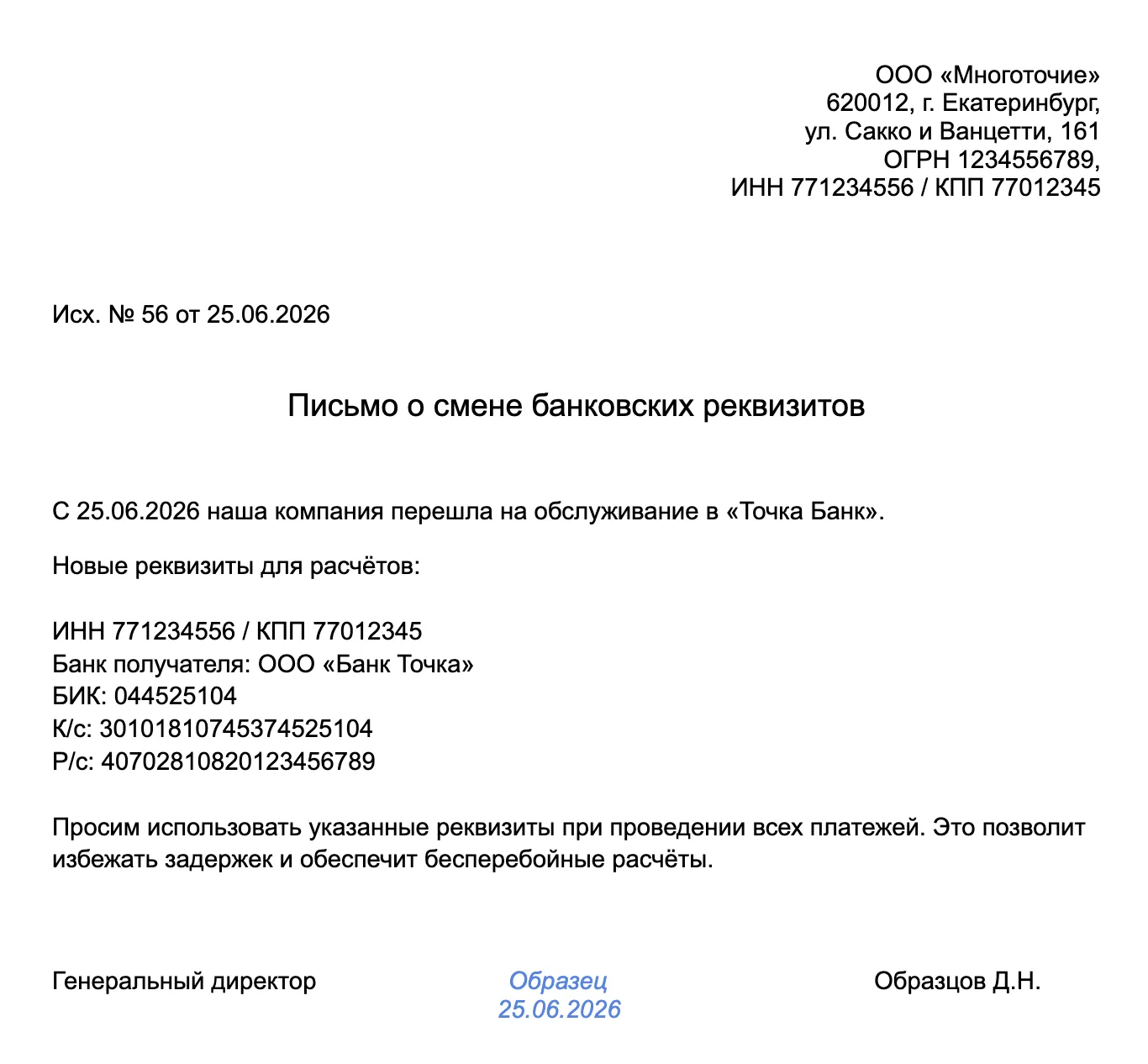 ООО «Многоточие»
620012, г. Екатеринбург,
ул. Сакко и Ванцетти, 161
ОГРН 1234556789,
ИНН 771234556 / КПП 77012345

Исх. № 56 от 25.06.2026

Письмо о смене банковских реквизитов

С 25.06.2026 наша компания перешла на обслуживание в «Точка Банк».

Новые реквизиты для расчётов:

ИНН 771234556 / КПП 77012345
Банк получателя: ООО «Банк Точка»
БИК: 044525104
К/с: 30101810745374525104
Р/с: 40702810820123456789

Просим использовать указанные реквизиты при проведении всех платежей. Это позволит избежать задержек и обеспечит бесперебойные расчёты.

Генеральный директор Образец 25.06.2026 Образцов Д.Н.